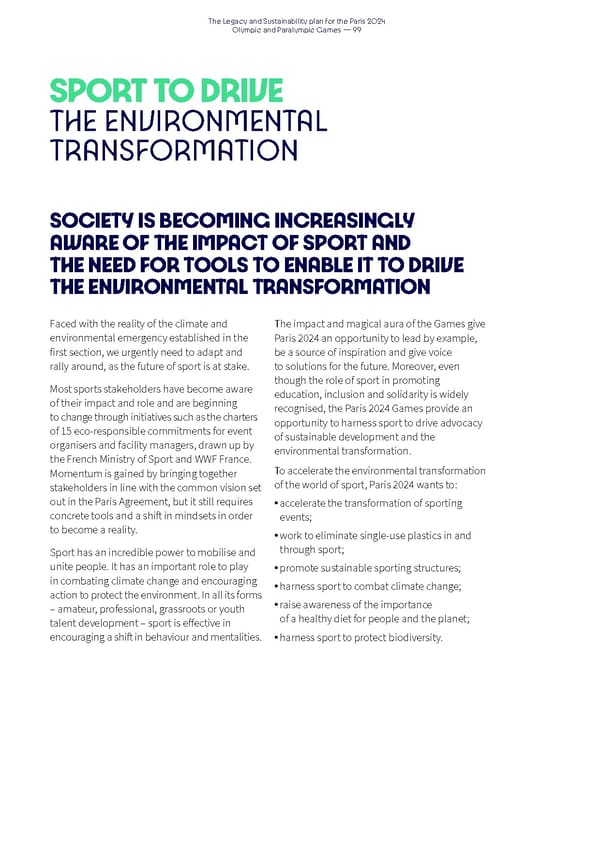 The Legacy and Sustainability plan for the Paris 2024 Olympic and Paralympic Games — 99

SPORT TO DRIVE THE ENVIRONMENTAL TRANSFORMATION

SOCIETY IS BECOMING INCREASINGLY AWARE OF THE IMPACT OF SPORT AND THE NEED FOR TOOLS TO ENABLE IT TO DRIVE THE ENVIRONMENTAL TRANSFORMATION

Faced with the reality of the climate and environmental emergency established in the first section, we urgently need to adapt and rally around, as the future of sport is at stake.

Most sports stakeholders have become aware of their impact and role and are beginning to change through initiatives such as the charters of 15 eco-responsible commitments for event organisers and facility managers, drawn up by the French Ministry of Sport and WWF France. Momentum is gained by bringing together stakeholders in line with the common vision set out in the Paris Agreement, but it still requires concrete tools and a shift in mindsets in order to become a reality.

Sport has an incredible power to mobilise and unite people. It has an important role to play in combating climate change and encouraging action to protect the environment. In all its forms – amateur, professional, grassroots or youth talent development – sport is effective in encouraging a shift in behaviour and mentalities.

The impact and magical aura of the Games give Paris 2024 an opportunity to lead by example, be a source of inspiration and give voice to solutions for the future. Moreover, even though the role of sport in promoting education, inclusion and solidarity is widely recognised, the Paris 2024 Games provide an opportunity to harness sport to drive advocacy of sustainable development and the environmental transformation.

To accelerate the environmental transformation of the world of sport, Paris 2024 wants to:
• accelerate the transformation of sporting events;
• work to eliminate single-use plastics in and through sport;
• promote sustainable sporting structures;
• harness sport to combat climate change;
• raise awareness of the importance of a healthy diet for people and the planet;
• harness sport to protect biodiversity.